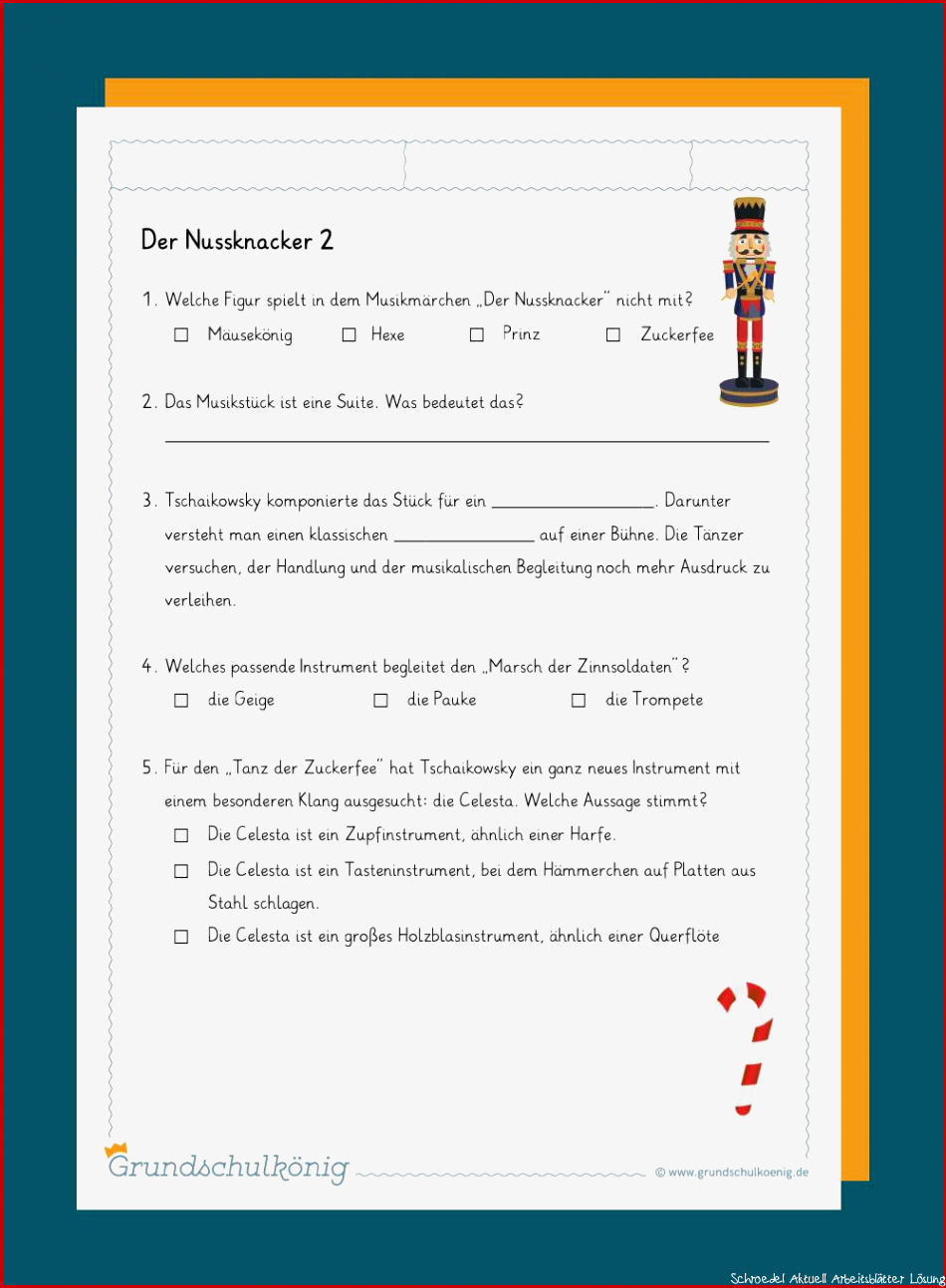 Der Nussknacker 2

1. Welche Figur spielt in dem Musikmärchen „Der Nussknacker" nicht mit?

☐ Mäusekönig ☐ Hexe ☐ Prinz ☐ Zuckerfee

2. Das Musikstück ist eine Suite. Was bedeutet das?

____

3. Tschaikowsky komponierte das Stück für ein ____. Darunter versteht man einen klassischen ____ auf einer Bühne. Die Tänzer versuchen, der Handlung und der musikalischen Begleitung noch mehr Ausdruck zu verleihen.

4. Welches passende Instrument begleitet den „Marsch der Zinnsoldaten"?

☐ die Geige ☐ die Pauke ☐ die Trompete

5. Für den „Tanz der Zuckerfee" hat Tschaikowsky ein ganz neues Instrument mit einem besonderen Klang ausgesucht: die Celesta. Welche Aussage stimmt?

☐ Die Celesta ist ein Zupfinstrument, ähnlich einer Harfe.

☐ Die Celesta ist ein Tasteninstrument, bei dem Hämmerchen auf Platten aus Stahl schlagen.

☐ Die Celesta ist ein großes Holzblasinstrument, ähnlich einer Querflöte

Grundschulkönig

© www.grundschulkoenig.de

Schroedel Aktuell Arbeitsblätter Lösung